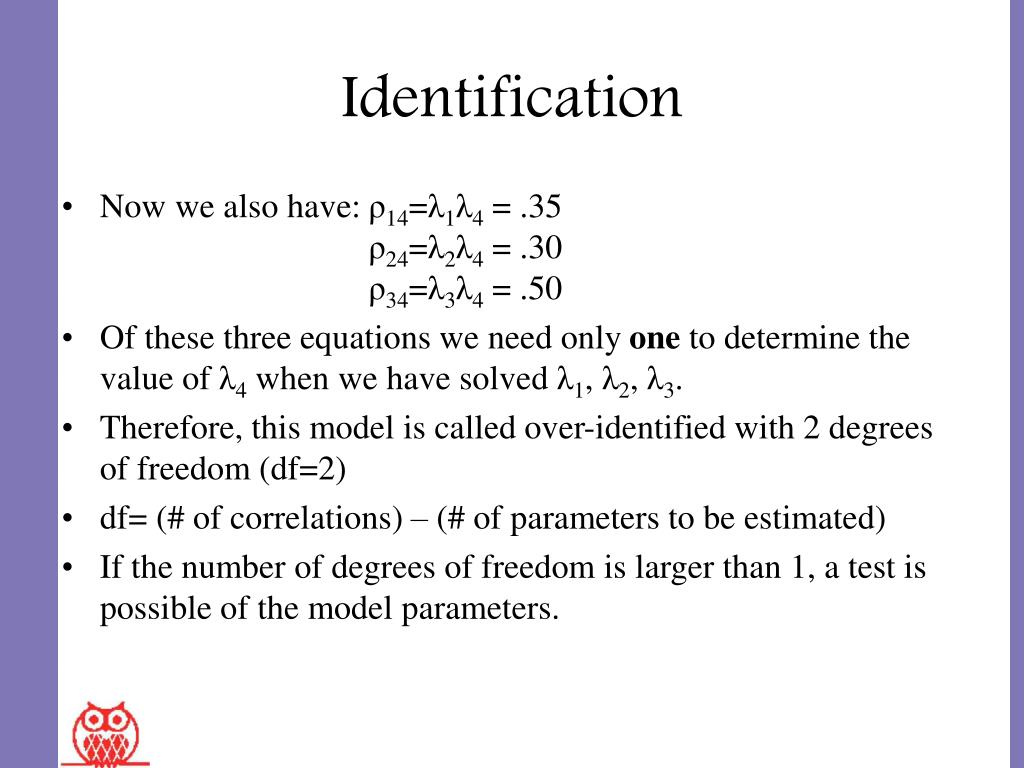 Identification

• Now we also have: $\rho_{14}=\lambda_1\lambda_4 = .35$
$\rho_{24}=\lambda_2\lambda_4 = .30$
$\rho_{34}=\lambda_3\lambda_4 = .50$

• Of these three equations we need only **one** to determine the value of $\lambda_4$ when we have solved $\lambda_1$, $\lambda_2$, $\lambda_3$.

• Therefore, this model is called over-identified with 2 degrees of freedom (df=2)

• df= (# of correlations) – (# of parameters to be estimated)

• If the number of degrees of freedom is larger than 1, a test is possible of the model parameters.